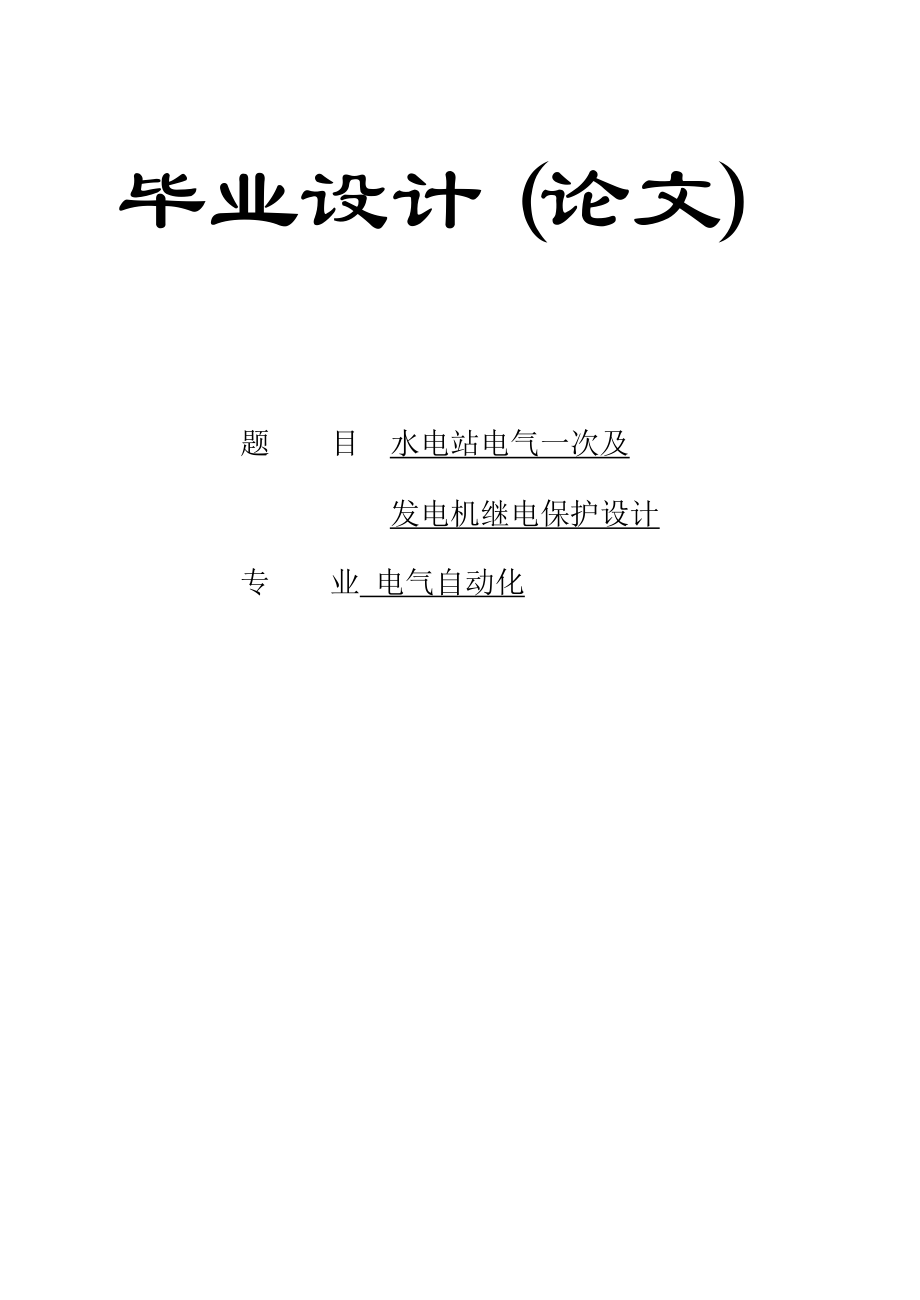 毕业设计 (论文)

题 目 水电站电气一次及

发电机继电保护设计

专 业 电气自动化